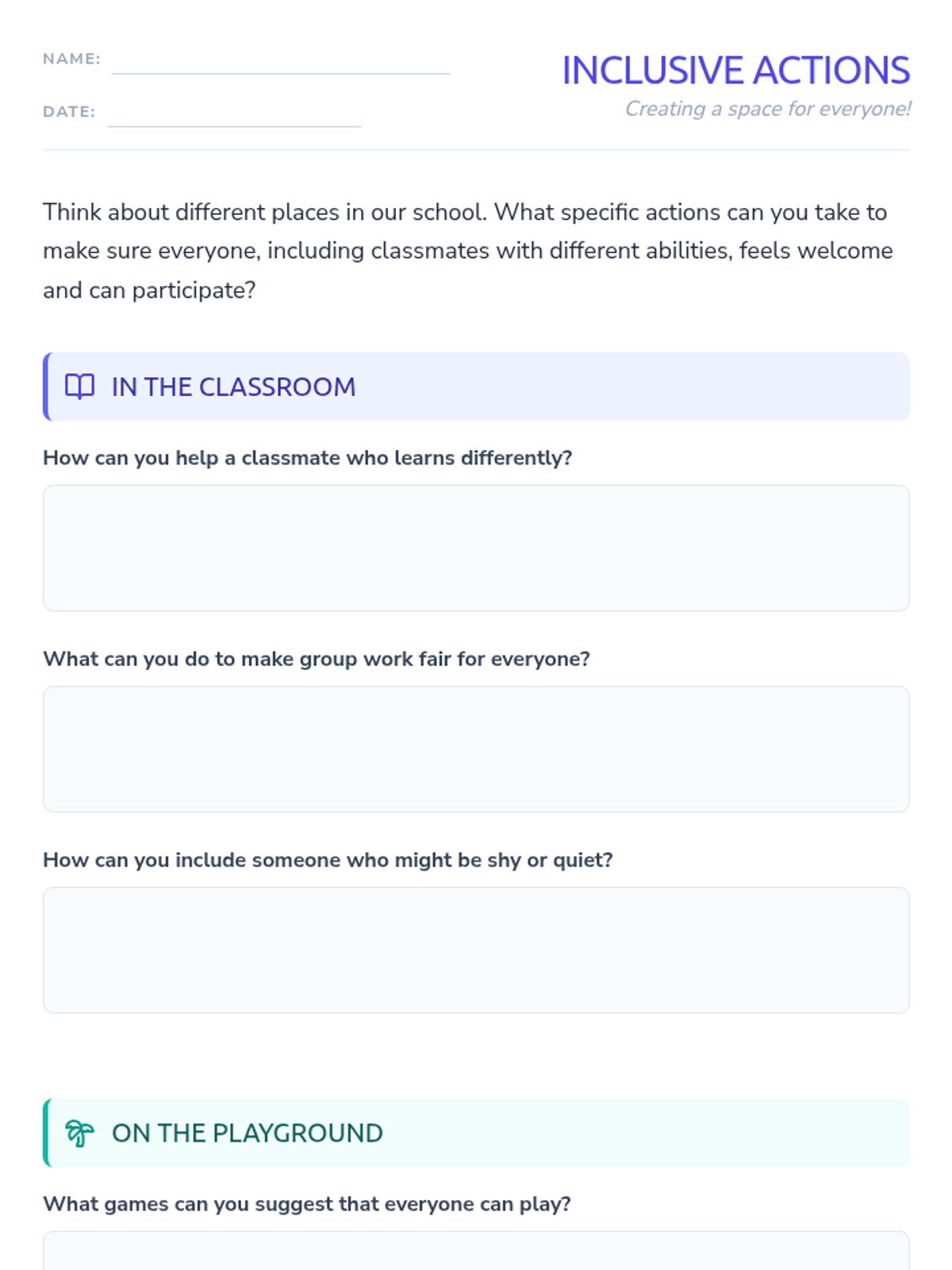 NAME:

DATE:

INCLUSIVE ACTIONS

Creating a space for everyone!

Think about different places in our school. What specific actions can you take to make sure everyone, including classmates with different abilities, feels welcome and can participate?

IN THE CLASSROOM

How can you help a classmate who learns differently?

What can you do to make group work fair for everyone?

How can you include someone who might be shy or quiet?

ON THE PLAYGROUND

What games can you suggest that everyone can play?